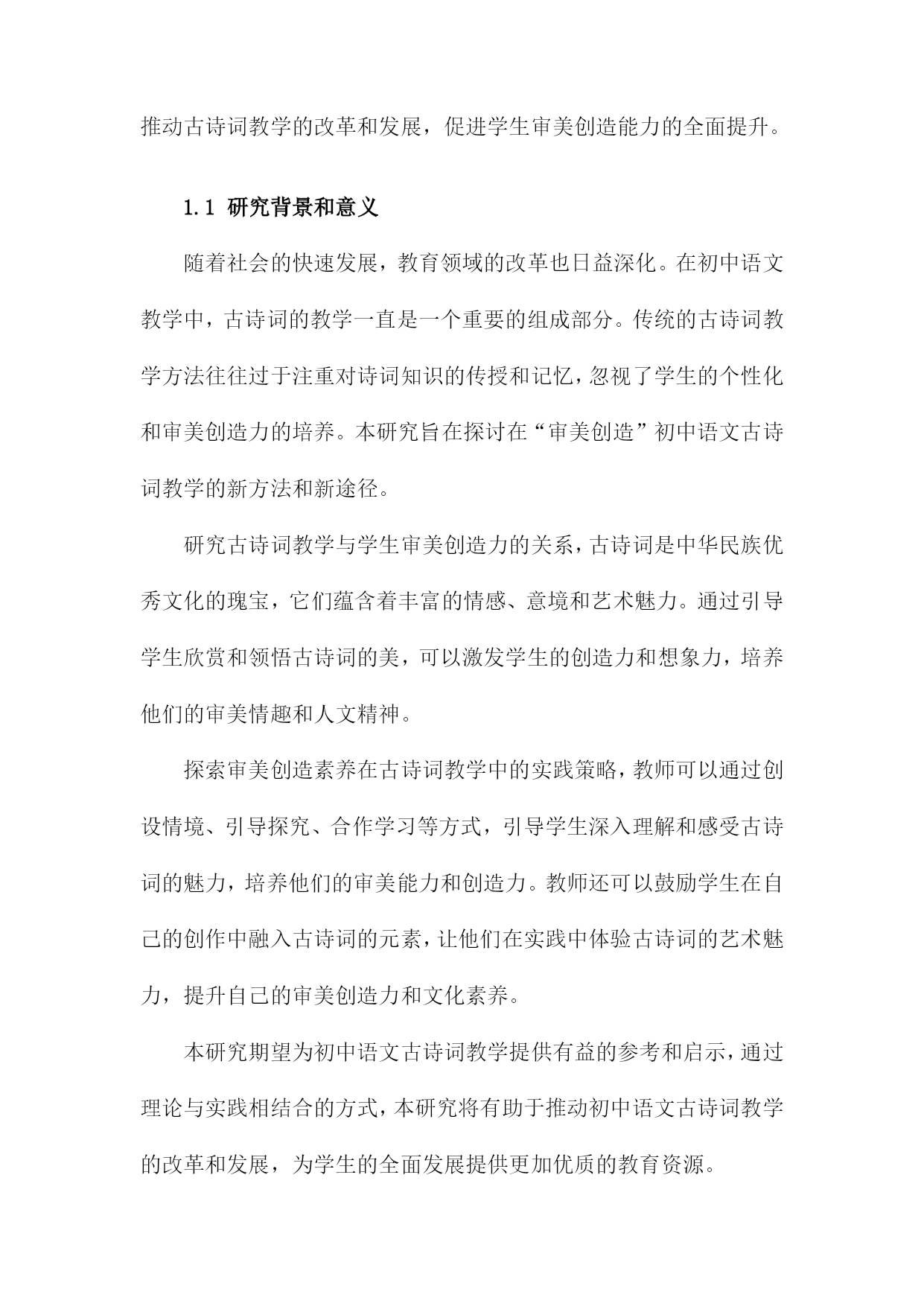 推动古诗词教学的改革和发展，促进学生审美创造能力的全面提升。

1.1 研究背景和意义

随着社会的快速发展，教育领域的改革也日益深化。在初中语文教学中，古诗词的教学一直是一个重要的组成部分。传统的古诗词教学方法往往过于注重对诗词知识的传授和记忆，忽视了学生的个性化和审美创造力的培养。本研究旨在探讨在“审美创造”初中语文古诗词教学的新方法和新途径。

研究古诗词教学与学生审美创造力的关系，古诗词是中华民族优秀文化的瑰宝，它们蕴含着丰富的情感、意境和艺术魅力。通过引导学生欣赏和领悟古诗词的美，可以激发学生的创造力和想象力，培养他们的审美情趣和人文精神。

探索审美创造素养在古诗词教学中的实践策略，教师可以通过创设情境、引导探究、合作学习等方式，引导学生深入理解和感受古诗词的魅力，培养他们的审美能力和创造力。教师还可以鼓励学生在自己的创作中融入古诗词的元素，让他们在实践中体验古诗词的艺术魅力，提升自己的审美创造力和文化素养。

本研究期望为初中语文古诗词教学提供有益的参考和启示，通过理论与实践相结合的方式，本研究将有助于推动初中语文古诗词教学的改革和发展，为学生的全面发展提供更加优质的教育资源。